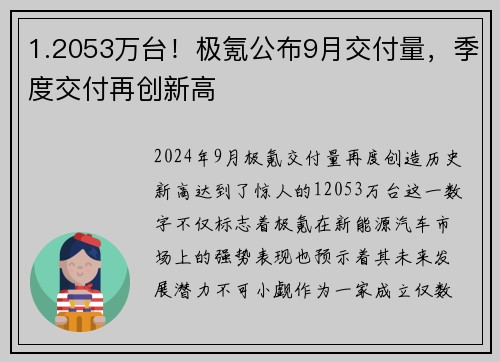 1.2053万台！极氪公布9月交付量，季度交付再创新高

2024年9月极氪交付量再度创造历史新高达到了惊人的12053万台这一数字不仅标志着极氪在新能源汽车市场上的强势表现也预示着其未来发展潜力不可小觑作为一家成立仅数